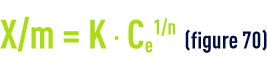 $X/m = K \cdot C_e^{1/n}$ (figure 70)